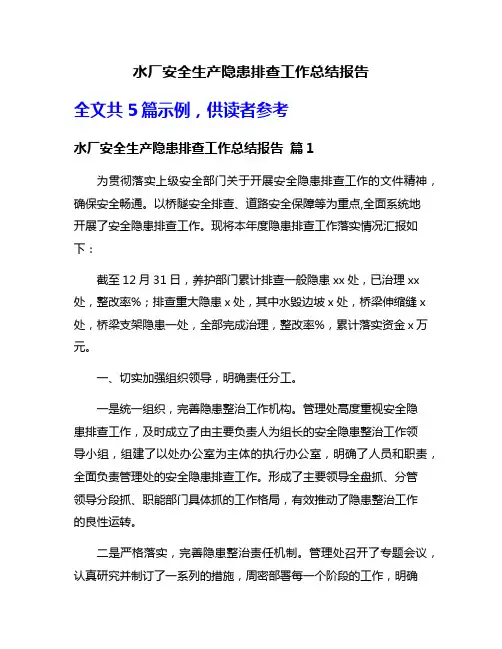 水厂安全生产隐患排查工作总结报告

全文共 5 篇示例，供读者参考

水厂安全生产隐患排查工作总结报告 篇 1

为贯彻落实上级安全部门关于开展安全隐患排查工作的文件精神，确保安全畅通。以桥隧安全排查、道路安全保障等为重点,全面系统地开展了安全隐患排查工作。现将本年度隐患排查工作落实情况汇报如下：

截至 12 月 31 日，养护部门累计排查一般隐患 xx 处，已治理 xx 处，整改率%；排查重大隐患 x 处，其中水毁边坡 x 处，桥梁伸缩缝 x 处，桥梁支架隐患一处，全部完成治理，整改率%，累计落实资金 x 万元。

一、切实加强组织领导，明确责任分工。

一是统一组织，完善隐患整治工作机构。管理处高度重视安全隐患排查工作，及时成立了由主要负责人为组长的安全隐患整治工作领导小组，组建了以处办公室为主体的执行办公室，明确了人员和职责，全面负责管理处的安全隐患排查工作。形成了主要领导全盘抓、分管领导分段抓、职能部门具体抓的工作格局，有效推动了隐患整治工作的良性运转。

二是严格落实，完善隐患整治责任机制。管理处召开了专题会议，认真研究并制订了一系列的措施，周密部署每一个阶段的工作，明确